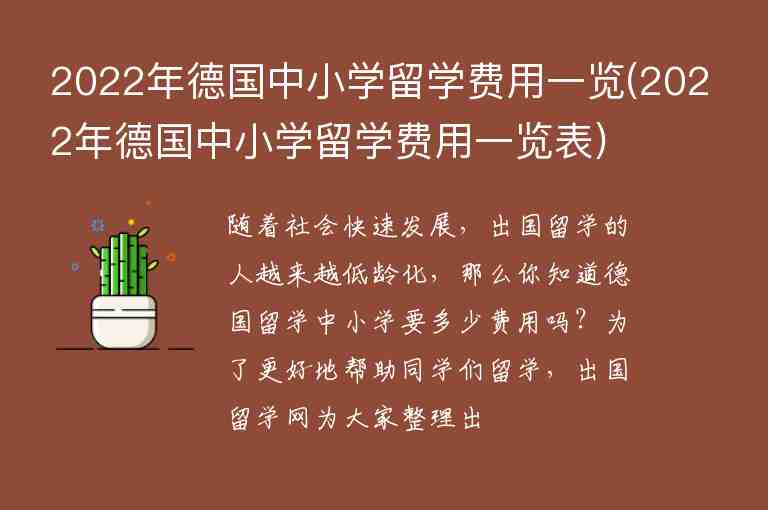 2022年德国中小学留学费用一览(2022年德国中小学留学费用一览表)

随着社会快速发展，出国留学的人越来越低龄化，那么你知道德国留学中小学要多少费用吗？为了更好地帮助同学们留学，出国留学网为大家整理出